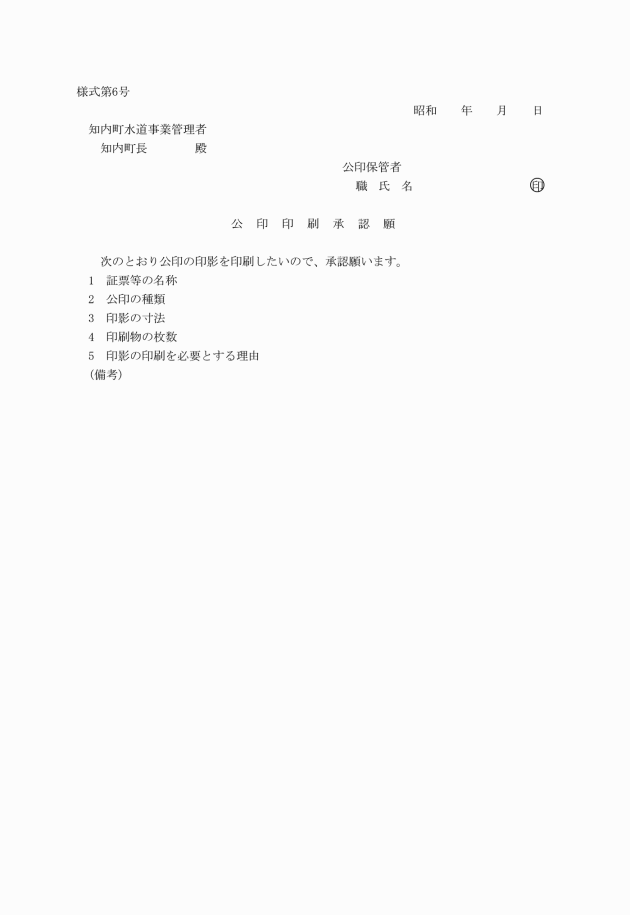 様式第6号

昭和　　年　　月　　日

知内町水道事業管理者
知内町長　　　　殿

公印保管者
職　氏　名　　　　　　　　㊞

公　印　印　刷　承　認　願

次のとおり公印の印影を印刷したいので、承認願います。
1　証票等の名称
2　公印の種類
3　印影の寸法
4　印刷物の枚数
5　印影の印刷を必要とする理由
(備考)